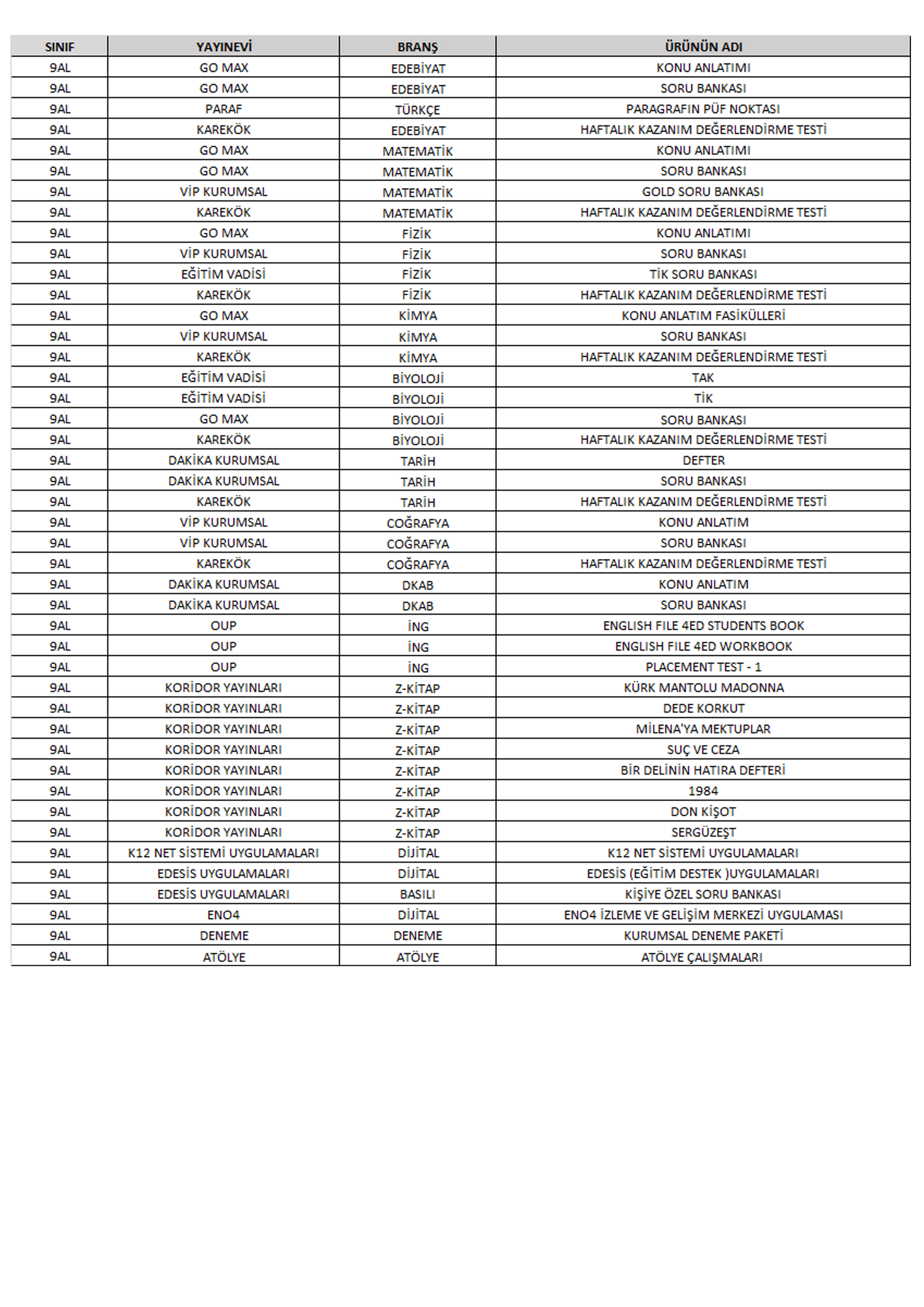 | SINIF | YAYINEVİ | BRANŞ | ÜRÜNÜN ADI |
|---|---|---|---|
| 9AL | GO MAX | EDEBİYAT | KONU ANLATIMI |
| 9AL | GO MAX | EDEBİYAT | SORU BANKASI |
| 9AL | PARAF | TÜRKÇE | PARAGRAFIN PÜF NOKTASI |
| 9AL | KAREKÖK | EDEBİYAT | HAFTALIK KAZANIM DEĞERLENDİRME TESTİ |
| 9AL | GO MAX | MATEMATİK | KONU ANLATIMI |
| 9AL | GO MAX | MATEMATİK | SORU BANKASI |
| 9AL | VİP KURUMSAL | MATEMATİK | GOLD SORU BANKASI |
| 9AL | KAREKÖK | MATEMATİK | HAFTALIK KAZANIM DEĞERLENDİRME TESTİ |
| 9AL | GO MAX | FİZİK | KONU ANLATIMI |
| 9AL | VİP KURUMSAL | FİZİK | SORU BANKASI |
| 9AL | EĞİTİM VADİSİ | FİZİK | TİK SORU BANKASI |
| 9AL | KAREKÖK | FİZİK | HAFTALIK KAZANIM DEĞERLENDİRME TESTİ |
| 9AL | GO MAX | KİMYA | KONU ANLATIM FASİKÜLLERİ |
| 9AL | VİP KURUMSAL | KİMYA | SORU BANKASI |
| 9AL | KAREKÖK | KİMYA | HAFTALIK KAZANIM DEĞERLENDİRME TESTİ |
| 9AL | EĞİTİM VADİSİ | BİYOLOJİ | TAK |
| 9AL | EĞİTİM VADİSİ | BİYOLOJİ | TİK |
| 9AL | GO MAX | BİYOLOJİ | SORU BANKASI |
| 9AL | KAREKÖK | BİYOLOJİ | HAFTALIK KAZANIM DEĞERLENDİRME TESTİ |
| 9AL | DAKİKA KURUMSAL | TARİH | DEFTER |
| 9AL | DAKİKA KURUMSAL | TARİH | SORU BANKASI |
| 9AL | KAREKÖK | TARİH | HAFTALIK KAZANIM DEĞERLENDİRME TESTİ |
| 9AL | VİP KURUMSAL | COĞRAFYA | KONU ANLATIM |
| 9AL | VİP KURUMSAL | COĞRAFYA | SORU BANKASI |
| 9AL | KAREKÖK | COĞRAFYA | HAFTALIK KAZANIM DEĞERLENDİRME TESTİ |
| 9AL | DAKİKA KURUMSAL | DKAB | KONU ANLATIM |
| 9AL | DAKİKA KURUMSAL | DKAB | SORU BANKASI |
| 9AL | OUP | İNG | ENGLISH FILE 4ED STUDENTS BOOK |
| 9AL | OUP | İNG | ENGLISH FILE 4ED WORKBOOK |
| 9AL | OUP | İNG | PLACEMENT TEST - 1 |
| 9AL | KORİDOR YAYINLARI | Z-KİTAP | KÜRK MANTOLU MADONNA |
| 9AL | KORİDOR YAYINLARI | Z-KİTAP | DEDE KORKUT |
| 9AL | KORİDOR YAYINLARI | Z-KİTAP | MİLENA'YA MEKTUPLAR |
| 9AL | KORİDOR YAYINLARI | Z-KİTAP | SUÇ VE CEZA |
| 9AL | KORİDOR YAYINLARI | Z-KİTAP | BİR DELİNİN HATIRA DEFTERİ |
| 9AL | KORİDOR YAYINLARI | Z-KİTAP | 1984 |
| 9AL | KORİDOR YAYINLARI | Z-KİTAP | DON KİŞOT |
| 9AL | KORİDOR YAYINLARI | Z-KİTAP | SERGÜZEŞT |
| 9AL | K12 NET SİSTEMİ UYGULAMALARI | DİJİTAL | K12 NET SİSTEMİ UYGULAMALARI |
| 9AL | EDESİS UYGULAMALARI | DİJİTAL | EDESİS (EĞİTİM DESTEK )UYGULAMALARI |
| 9AL | EDESİS UYGULAMALARI | BASILI | KİŞİYE ÖZEL SORU BANKASI |
| 9AL | ENO4 | DİJİTAL | ENO4 İZLEME VE GELİŞİM MERKEZİ UYGULAMASI |
| 9AL | DENEME | DENEME | KURUMSAL DENEME PAKETİ |
| 9AL | ATÖLYE | ATÖLYE | ATÖLYE ÇALIŞMALARI |